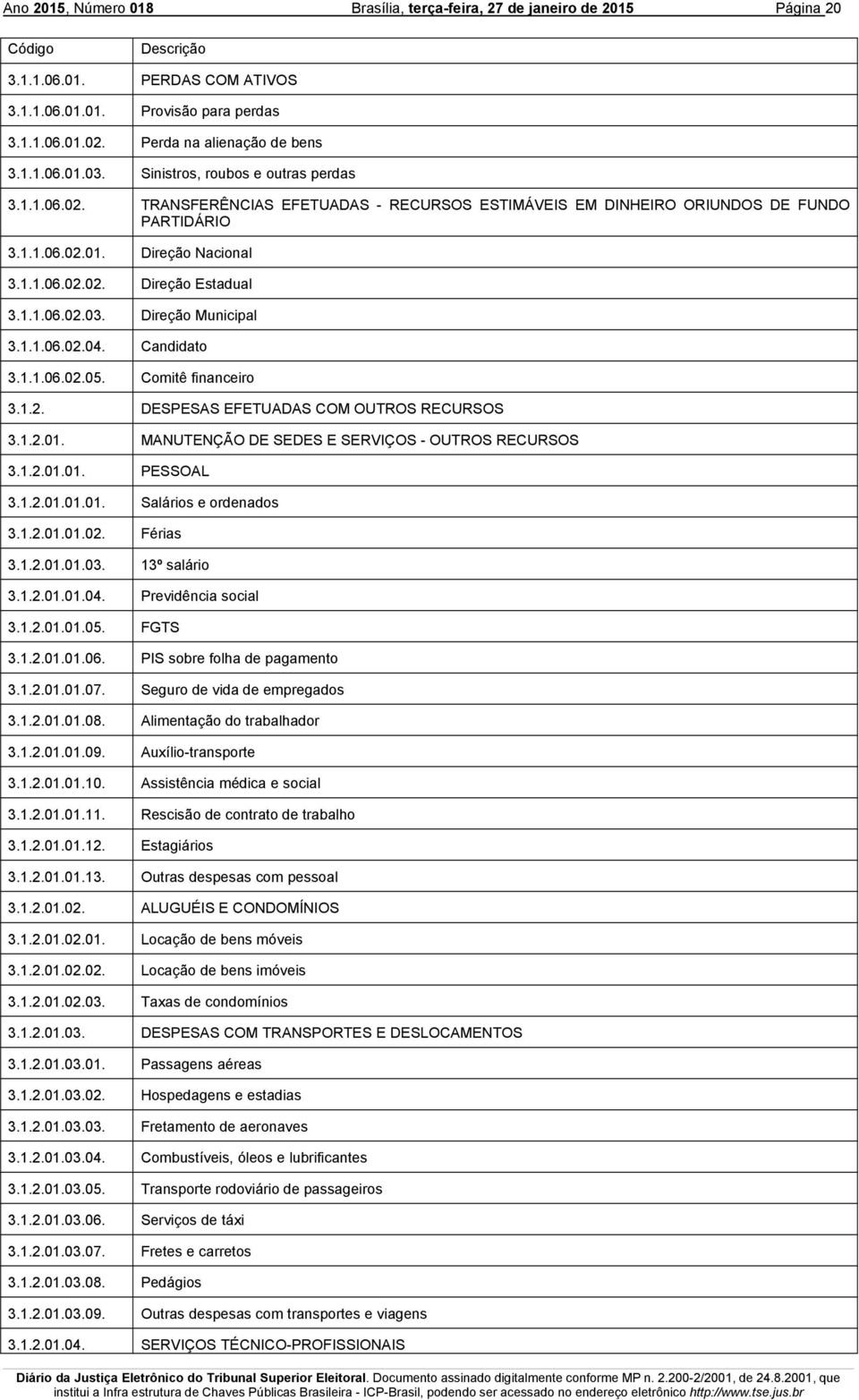 Ano 2015, Número 018 Brasília, terça-feira, 27 de janeiro de 2015 Página 20

| Código | Descrição |
|---|---|
| 3.1.1.06.01. | PERDAS COM ATIVOS |
| 3.1.1.06.01.01. | Provisão para perdas |
| 3.1.1.06.01.02. | Perda na alienação de bens |
| 3.1.1.06.01.03. | Sinistros, roubos e outras perdas |
| 3.1.1.06.02. | TRANSFERÊNCIAS EFETUADAS - RECURSOS ESTIMÁVEIS EM DINHEIRO ORIUNDOS DE FUNDO PARTIDÁRIO |
| 3.1.1.06.02.01. | Direção Nacional |
| 3.1.1.06.02.02. | Direção Estadual |
| 3.1.1.06.02.03. | Direção Municipal |
| 3.1.1.06.02.04. | Candidato |
| 3.1.1.06.02.05. | Comitê financeiro |
| 3.1.2. | DESPESAS EFETUADAS COM OUTROS RECURSOS |
| 3.1.2.01. | MANUTENÇÃO DE SEDES E SERVIÇOS - OUTROS RECURSOS |
| 3.1.2.01.01. | PESSOAL |
| 3.1.2.01.01.01. | Salários e ordenados |
| 3.1.2.01.01.02. | Férias |
| 3.1.2.01.01.03. | 13º salário |
| 3.1.2.01.01.04. | Previdência social |
| 3.1.2.01.01.05. | FGTS |
| 3.1.2.01.01.06. | PIS sobre folha de pagamento |
| 3.1.2.01.01.07. | Seguro de vida de empregados |
| 3.1.2.01.01.08. | Alimentação do trabalhador |
| 3.1.2.01.01.09. | Auxílio-transporte |
| 3.1.2.01.01.10. | Assistência médica e social |
| 3.1.2.01.01.11. | Rescisão de contrato de trabalho |
| 3.1.2.01.01.12. | Estagiários |
| 3.1.2.01.01.13. | Outras despesas com pessoal |
| 3.1.2.01.02. | ALUGUÉIS E CONDOMÍNIOS |
| 3.1.2.01.02.01. | Locação de bens móveis |
| 3.1.2.01.02.02. | Locação de bens imóveis |
| 3.1.2.01.02.03. | Taxas de condomínios |
| 3.1.2.01.03. | DESPESAS COM TRANSPORTES E DESLOCAMENTOS |
| 3.1.2.01.03.01. | Passagens aéreas |
| 3.1.2.01.03.02. | Hospedagens e estadias |
| 3.1.2.01.03.03. | Fretamento de aeronaves |
| 3.1.2.01.03.04. | Combustíveis, óleos e lubrificantes |
| 3.1.2.01.03.05. | Transporte rodoviário de passageiros |
| 3.1.2.01.03.06. | Serviços de táxi |
| 3.1.2.01.03.07. | Fretes e carretos |
| 3.1.2.01.03.08. | Pedágios |
| 3.1.2.01.03.09. | Outras despesas com transportes e viagens |
| 3.1.2.01.04. | SERVIÇOS TÉCNICO-PROFISSIONAIS |

Diário da Justiça Eletrônico do Tribunal Superior Eleitoral. Documento assinado digitalmente conforme MP n. 2.200-2/2001, de 24.8.2001, que institui a Infra estrutura de Chaves Públicas Brasileira - ICP-Brasil, podendo ser acessado no endereço eletrônico http://www.tse.jus.br